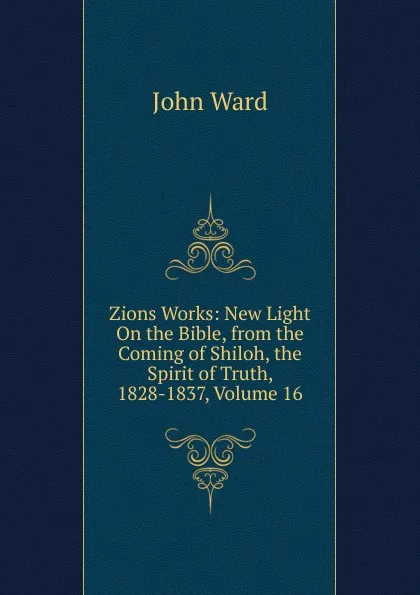 John Ward

Zions Works: New Light On the Bible, from the Coming of Shiloh, the Spirit of Truth, 1828-1837, Volume 16